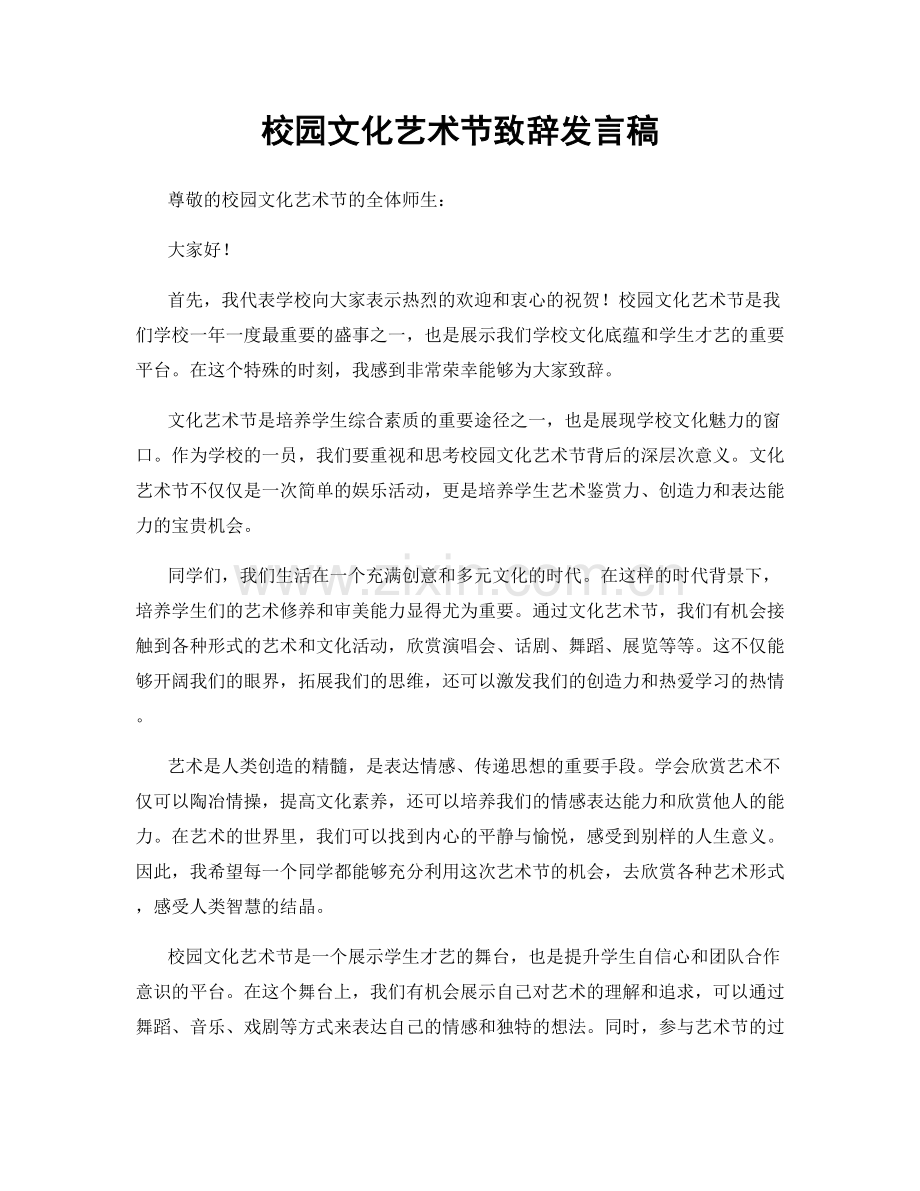 校园文化艺术节致辞发言稿

尊敬的校园文化艺术节的全体师生：

大家好！

首先，我代表学校向大家表示热烈的欢迎和衷心的祝贺！校园文化艺术节是我们学校一年一度最重要的盛事之一，也是展示我们学校文化底蕴和学生才艺的重要平台。在这个特殊的时刻，我感到非常荣幸能够为大家致辞。

文化艺术节是培养学生综合素质的重要途径之一，也是展现学校文化魅力的窗口。作为学校的一员，我们要重视和思考校园文化艺术节背后的深层次意义。文化艺术节不仅仅是一次简单的娱乐活动，更是培养学生艺术鉴赏力、创造力和表达能力的宝贵机会。

同学们，我们生活在一个充满创意和多元文化的时代。在这样的时代背景下，培养学生们的艺术修养和审美能力显得尤为重要。通过文化艺术节，我们有机会接触到各种形式的艺术和文化活动，欣赏演唱会、话剧、舞蹈、展览等等。这不仅能够开阔我们的眼界，拓展我们的思维，还可以激发我们的创造力和热爱学习的热情。

艺术是人类创造的精髓，是表达情感、传递思想的重要手段。学会欣赏艺术不仅可以陶冶情操，提高文化素养，还可以培养我们的情感表达能力和欣赏他人的能力。在艺术的世界里，我们可以找到内心的平静与愉悦，感受到别样的人生意义。因此，我希望每一个同学都能够充分利用这次艺术节的机会，去欣赏各种艺术形式，感受人类智慧的结晶。

校园文化艺术节是一个展示学生才艺的舞台，也是提升学生自信心和团队合作意识的平台。在这个舞台上，我们有机会展示自己对艺术的理解和追求，可以通过舞蹈、音乐、戏剧等方式来表达自己的情感和独特的想法。同时，参与艺术节的过

www.zixin.com.cn